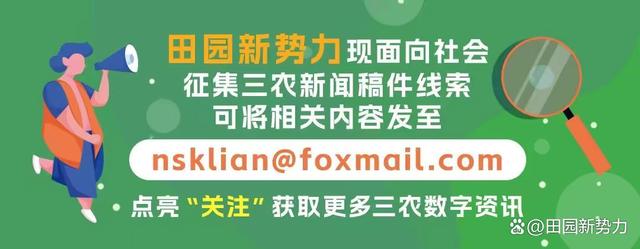 田园新势力现面向社会
征集三农新闻稿件线索
可将相关内容发至
nsklian@foxmail.com
点亮“关注”获取更多三农数字资讯

@田园新势力